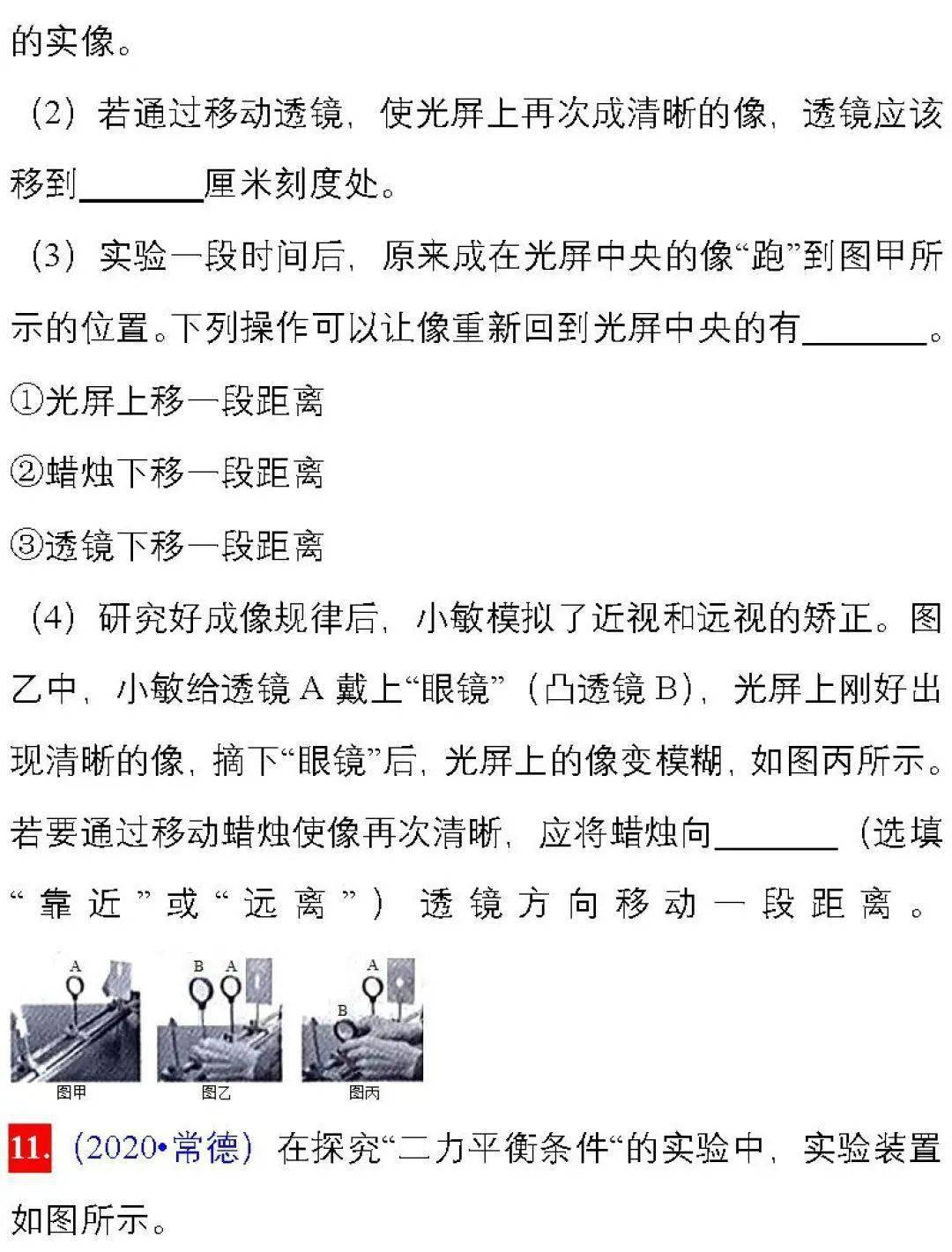 的实像。

（2）若通过移动透镜，使光屏上再次成清晰的像，透镜应该移到________厘米刻度处。

（3）实验一段时间后，原来成在光屏中央的像“跑”到图甲所示的位置。下列操作可以让像重新回到光屏中央的有________。

①光屏上移一段距离

②蜡烛下移一段距离

③透镜下移一段距离

（4）研究好成像规律后，小敏模拟了近视和远视的矫正。图乙中，小敏给透镜 A 戴上“眼镜”（凸透镜 B），光屏上刚好出现清晰的像，摘下“眼镜”后，光屏上的像变模糊，如图丙所示。若要通过移动蜡烛使像再次清晰，应将蜡烛向________（选填“靠近”或“远离”）透镜方向移动一段距离。

A
图甲
B A
图乙
A B
图丙

11.（2020•常德）在探究“二力平衡条件“的实验中，实验装置如图所示。